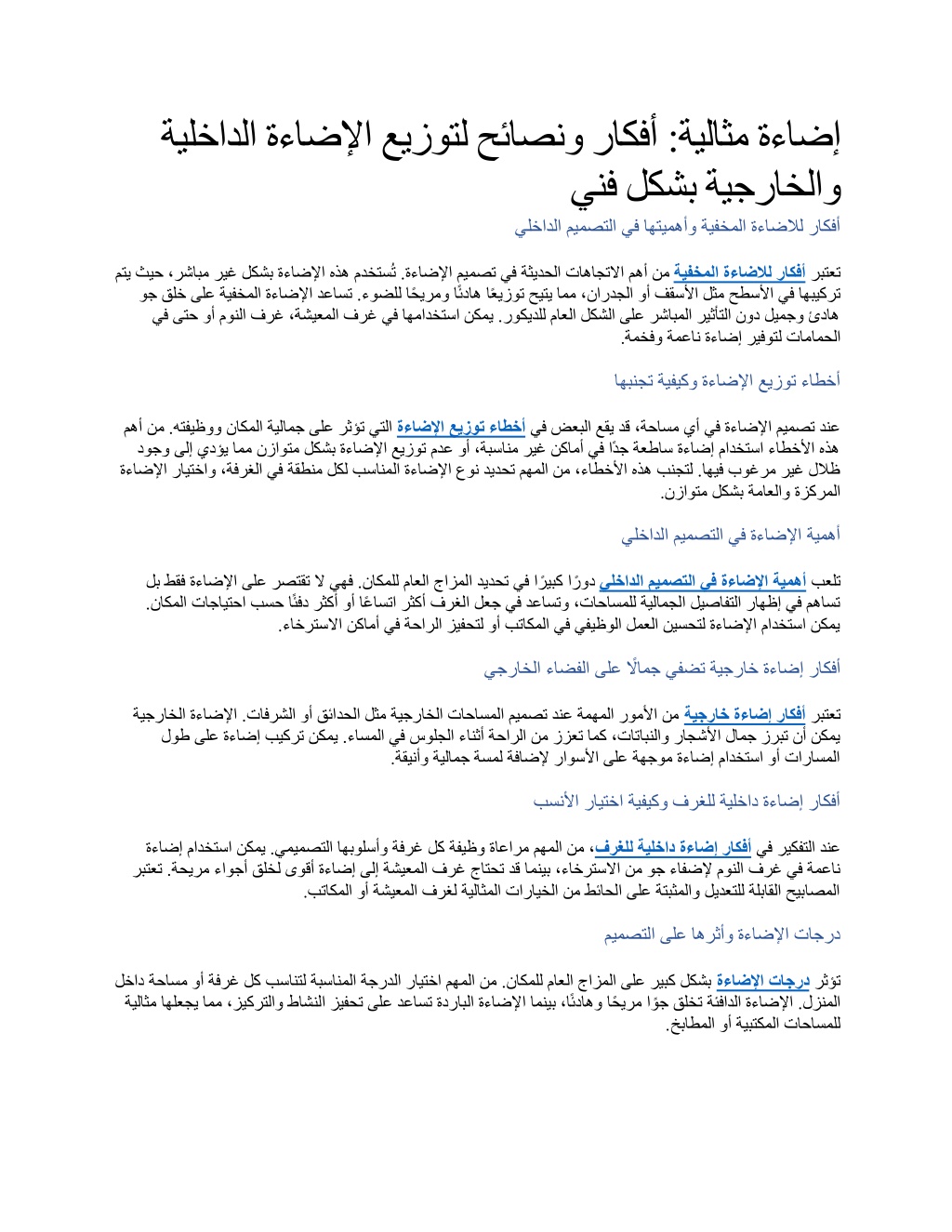 إضاءة مثالية: أفكار ونصائح لتوزيع الإضاءة الداخلية والخارجية بشكل فني

أفكار للاضاءة المخفية وأهميتها في التصميم الداخلي

تعتبر أفكار للاضاءة المخفية من أهم الاتجاهات الحديثة في تصميم الإضاءة. تُستخدم هذه الإضاءة بشكل غير مباشر، حيث يتم تركيبها في الأسطح مثل الأسقف أو الجدران، مما يتيح توزيعًا هادئًا ومريحًا للضوء. تساعد الإضاءة المخفية على خلق جو هادئ وجميل دون التأثير المباشر على الشكل العام للديكور. يمكن استخدامها في غرف المعيشة، غرف النوم أو حتى في الحمامات لتوفير إضاءة ناعمة وفخمة.

أخطاء توزيع الإضاءة وكيفية تجنبها

عند تصميم الإضاءة في أي مساحة، قد يقع البعض في أخطاء توزيع الإضاءة التي تؤثر على جمالية المكان ووظيفته. من أهم هذه الأخطاء استخدام إضاءة ساطعة جدًا في أماكن غير مناسبة، أو عدم توزيع الإضاءة بشكل متوازن مما يؤدي إلى وجود ظلال غير مرغوب فيها. لتجنب هذه الأخطاء، من المهم تحديد نوع الإضاءة المناسب لكل منطقة في الغرفة، واختيار الإضاءة المركزة والعامة بشكل متوازن.

أهمية الإضاءة في التصميم الداخلي

تلعب أهمية الإضاءة في التصميم الداخلي دورًا كبيرًا في تحديد المزاج العام للمكان. فهي لا تقتصر على الإضاءة فقط بل تساهم في إظهار التفاصيل الجمالية للمساحات، وتساعد في جعل الغرف أكثر اتساعًا أو أكثر دفئًا حسب احتياجات المكان. يمكن استخدام الإضاءة لتحسين العمل الوظيفي في المكاتب أو لتحفيز الراحة في أماكن الاسترخاء.

أفكار إضاءة خارجية تضفي جمالًا على الفضاء الخارجي

تعتبر أفكار إضاءة خارجية من الأمور المهمة عند تصميم المساحات الخارجية مثل الحدائق أو الشرفات. الإضاءة الخارجية يمكن أن تبرز جمال الأشجار والنباتات، كما تعزز من الراحة أثناء الجلوس في المساء. يمكن تركيب إضاءة على طول المسارات أو استخدام إضاءة موجهة على الأسوار لإضافة لمسة جمالية وأنيقة.

أفكار إضاءة داخلية للغرف وكيفية اختيار الأنسب

عند التفكير في أفكار إضاءة داخلية للغرف، من المهم مراعاة وظيفة كل غرفة وأسلوبها التصميمي. يمكن استخدام إضاءة ناعمة في غرف النوم لإضفاء جو من الاسترخاء، بينما قد تحتاج غرف المعيشة إلى إضاءة أقوى لخلق أجواء مريحة. تعتبر المصابيح القابلة للتعديل والمثبتة على الحائط من الخيارات المثالية لغرف المعيشة أو المكاتب.

درجات الإضاءة وأثرها على التصميم

تؤثر درجات الإضاءة بشكل كبير على المزاج العام للمكان. من المهم اختيار الدرجة المناسبة لتناسب كل غرفة أو مساحة داخل المنزل. الإضاءة الدافئة تخلق جوًا مريحًا وهادئًا، بينما الإضاءة الباردة تساعد على تحفيز النشاط والتركيز، مما يجعلها مثالية للمساحات المكتبية أو المطابخ.